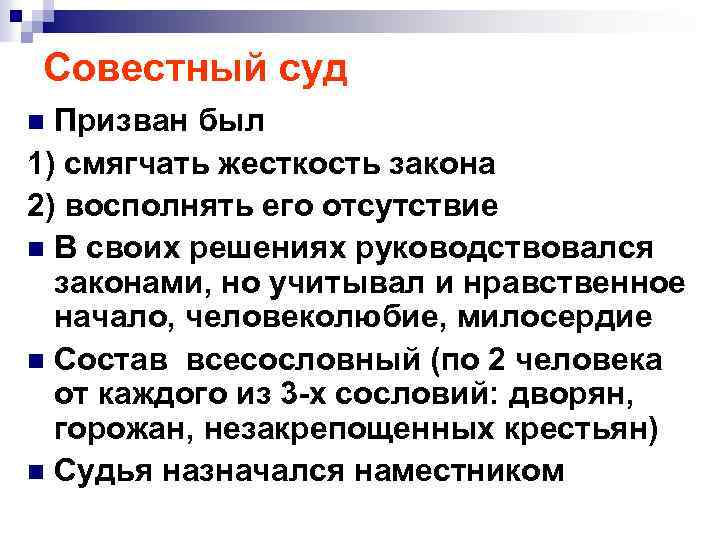 Совестный суд

Призван был
1) смягчать жесткость закона
2) восполнять его отсутствие

В своих решениях руководствовался законами, но учитывал и нравственное начало, человеколюбие, милосердие

Состав всесословный (по 2 человека от каждого из 3-х сословий: дворян, горожан, незакрепощенных крестьян)

Судья назначался наместником